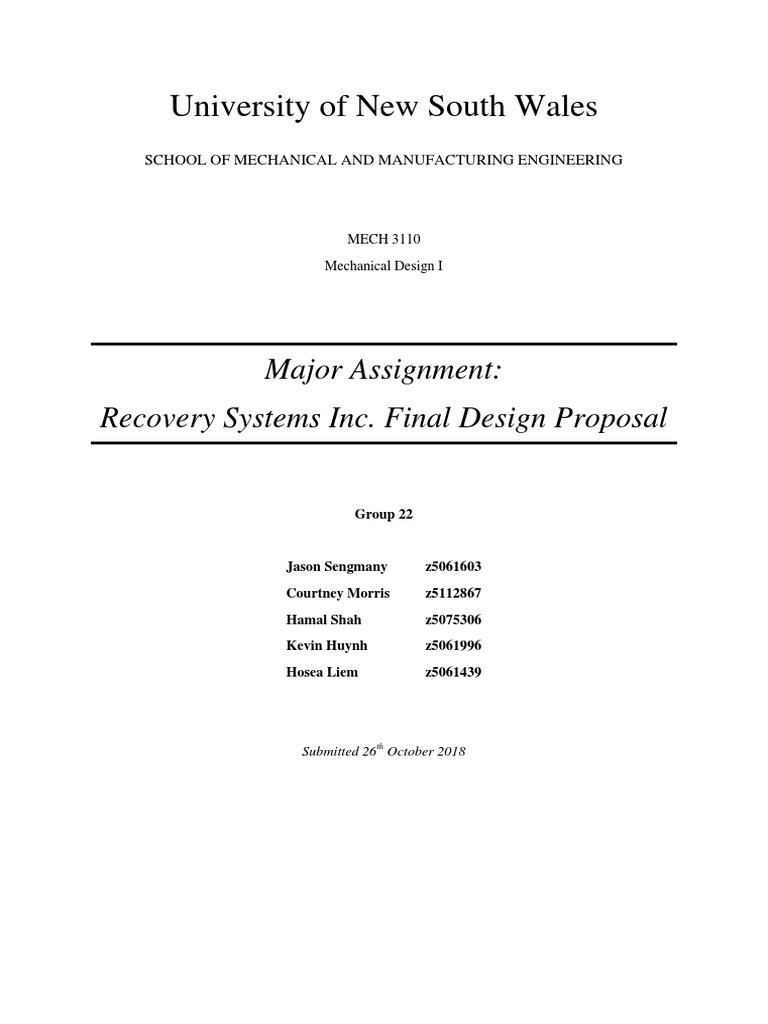 University of New South Wales

SCHOOL OF MECHANICAL AND MANUFACTURING ENGINEERING

MECH 3110

Mechanical Design I

Major Assignment:

Recovery Systems Inc. Final Design Proposal

Group 22

| Jason Sengmany | z5061603 |
|---|---|
| Courtney Morris | z5112867 |
| Hamal Shah | z5075306 |
| Kevin Huynh | z5061996 |
| Hosea Liem | z5061439 |

Submitted 26$^{th}$ October 2018